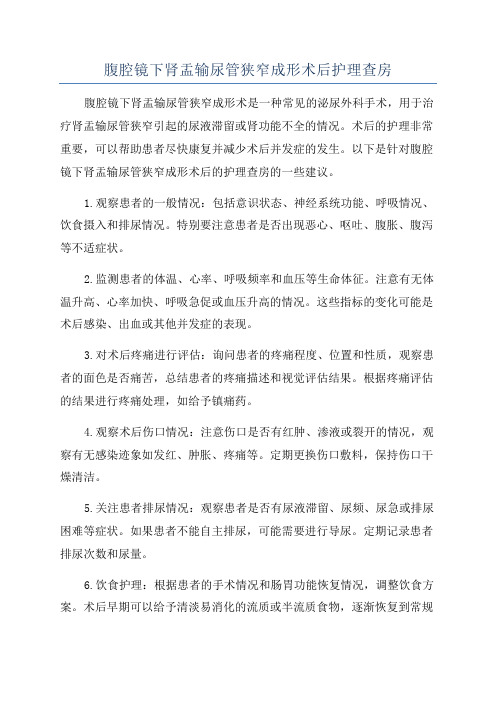 腹腔镜下肾盂输尿管狭窄成形术后护理查房

腹腔镜下肾盂输尿管狭窄成形术是一种常见的泌尿外科手术，用于治疗肾盂输尿管狭窄引起的尿液滞留或肾功能不全的情况。术后的护理非常重要，可以帮助患者尽快康复并减少术后并发症的发生。以下是针对腹腔镜下肾盂输尿管狭窄成形术后的护理查房的一些建议。

1.观察患者的一般情况：包括意识状态、神经系统功能、呼吸情况、饮食摄入和排尿情况。特别要注意患者是否出现恶心、呕吐、腹胀、腹泻等不适症状。

2.监测患者的体温、心率、呼吸频率和血压等生命体征。注意有无体温升高、心率加快、呼吸急促或血压升高的情况。这些指标的变化可能是术后感染、出血或其他并发症的表现。

3.对术后疼痛进行评估：询问患者的疼痛程度、位置和性质，观察患者的面色是否痛苦，总结患者的疼痛描述和视觉评估结果。根据疼痛评估的结果进行疼痛处理，如给予镇痛药。

4.观察术后伤口情况：注意伤口是否有红肿、渗液或裂开的情况，观察有无感染迹象如发红、肿胀、疼痛等。定期更换伤口敷料，保持伤口干燥清洁。

5.关注患者排尿情况：观察患者是否有尿液滞留、尿频、尿急或排尿困难等症状。如果患者不能自主排尿，可能需要进行导尿。定期记录患者排尿次数和尿量。

6.饮食护理：根据患者的手术情况和肠胃功能恢复情况，调整饮食方案。术后早期可以给予清淡易消化的流质或半流质食物，逐渐恢复到常规